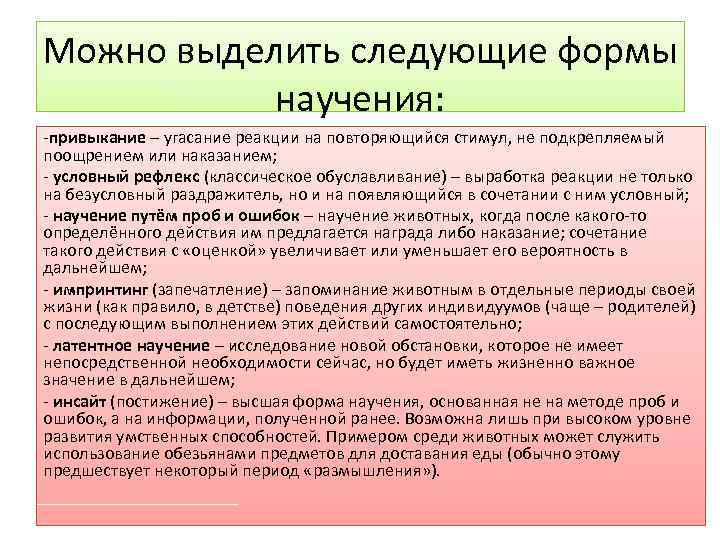 Можно выделить следующие формы научения:

-привыкание – угасание реакции на повторяющийся стимул, не подкрепляемый поощрением или наказанием;

- условный рефлекс (классическое обуславливание) – выработка реакции не только на безусловный раздражитель, но и на появляющийся в сочетании с ним условный;

- научение путём проб и ошибок – научение животных, когда после какого-то определённого действия им предлагается награда либо наказание; сочетание такого действия с «оценкой» увеличивает или уменьшает его вероятность в дальнейшем;

- импринтинг (запечатление) – запоминание животным в отдельные периоды своей жизни (как правило, в детстве) поведения других индивидуумов (чаще – родителей) с последующим выполнением этих действий самостоятельно;

- латентное научение – исследование новой обстановки, которое не имеет непосредственной необходимости сейчас, но будет иметь жизненно важное значение в дальнейшем;

- инсайт (постижение) – высшая форма научения, основанная не на методе проб и ошибок, а на информации, полученной ранее. Возможна лишь при высоком уровне развития умственных способностей. Примером среди животных может служить использование обезьянами предметов для доставания еды (обычно этому предшествует некоторый период «размышления»).